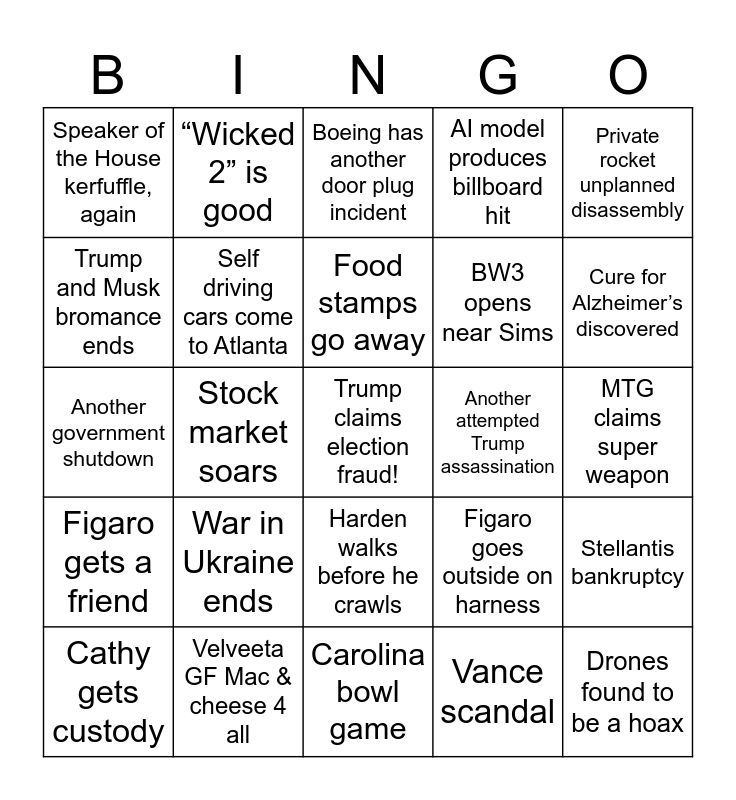 | B | I | N | G | O |
|---|---|---|---|---|
| Speaker of the House kerfuffle, again | “Wicked 2” is good | Boeing has another door plug incident | AI model produces billboard hit | Private rocket unplanned disassembly |
| Trump and Musk bromance ends | Self driving cars come to Atlanta | Food stamps go away | BW3 opens near Sims | Cure for Alzheimer’s discovered |
| Another government shutdown | Stock market soars | Trump claims election fraud! | Another attempted Trump assassination | MTG claims super weapon |
| Figaro gets a friend | War in Ukraine ends | Harden walks before he crawls | Figaro goes outside on harness | Stellantis bankruptcy |
| Cathy gets custody | Velveeta GF Mac & cheese 4 all | Carolina bowl game | Vance scandal | Drones found to be a hoax |